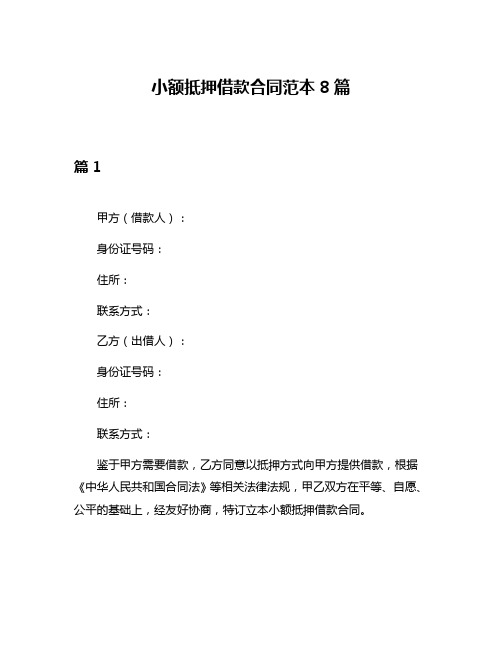 小额抵押借款合同范本 8 篇

篇 1

甲方（借款人）：

身份证号码：

住所：

联系方式：

乙方（出借人）：

身份证号码：

住所：

联系方式：

鉴于甲方需要借款，乙方同意以抵押方式向甲方提供借款，根据《中华人民共和国合同法》等相关法律法规，甲乙双方在平等、自愿、公平的基础上，经友好协商，特订立本小额抵押借款合同。